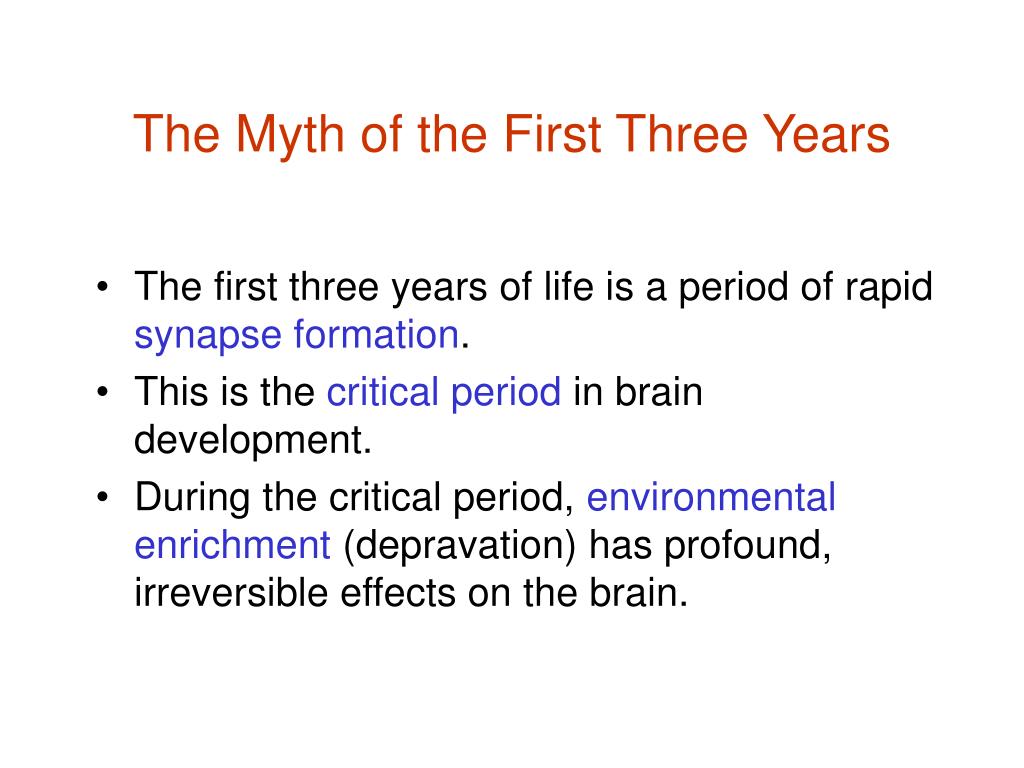 The Myth of the First Three Years

• The first three years of life is a period of rapid synapse formation.
• This is the critical period in brain development.
• During the critical period, environmental enrichment (depravation) has profound, irreversible effects on the brain.